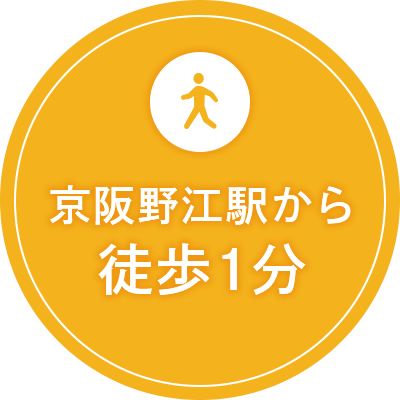 京阪野江駅から
徒歩1分